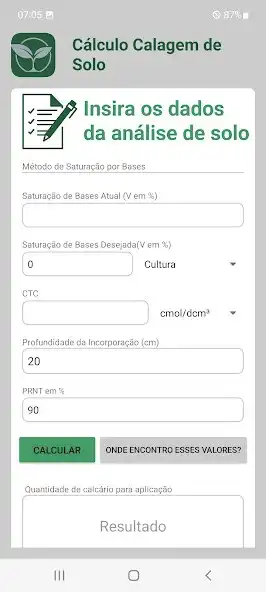 07:05 87%

Cálculo Calagem de Solo

Insira os dados da análise de solo

Método de Saturação por Bases

Saturação de Bases Atual (V em %)

Saturação de Bases Desejada(V em %)

0

Cultura

CTC

cmol/dcm³

Profundidade da Incorporação (cm)

20

PRNT em %

90

CALCULAR

ONDE ENCONTRO ESSES VALORES?

Quantidade de calcário para aplicação

Resultado